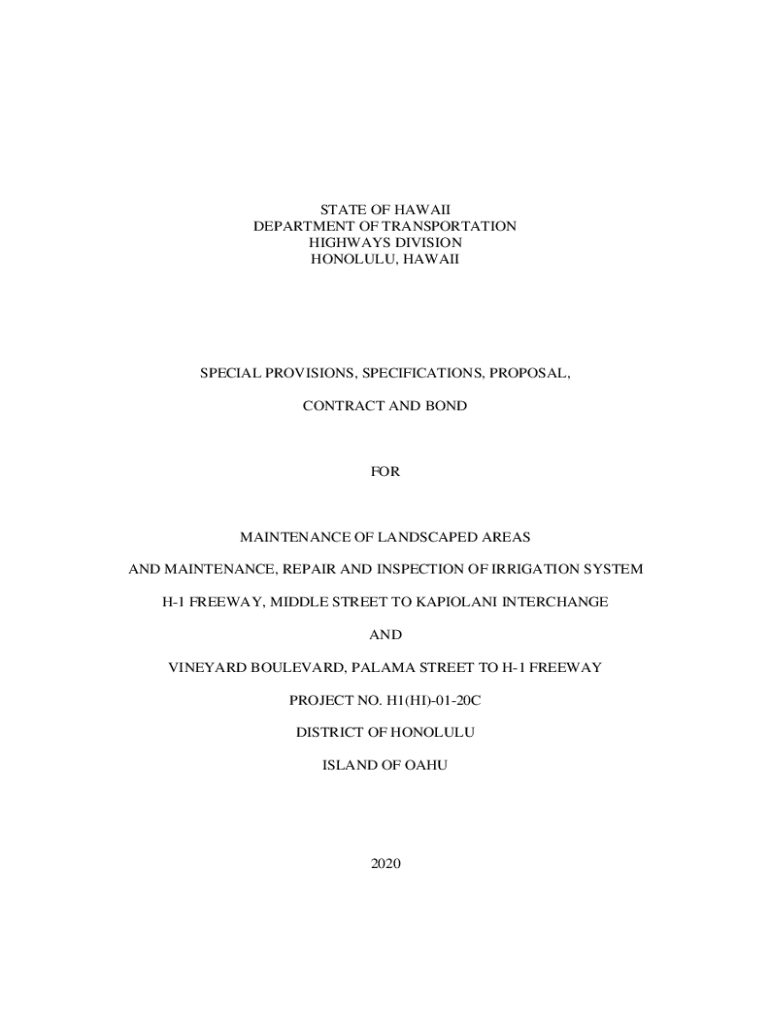 STATE OF HAWAII
DEPARTMENT OF TRANSPORTATION
HIGHWAYS DIVISION
HONOLULU, HAWAII

SPECIAL PROVISIONS, SPECIFICATIONS, PROPOSAL,

CONTRACT AND BOND

FOR

MAINTENANCE OF LANDSCAPED AREAS

AND MAINTENANCE, REPAIR AND INSPECTION OF IRRIGATION SYSTEM

H-1 FREEWAY, MIDDLE STREET TO KAPIOLANI INTERCHANGE

AND

VINEYARD BOULEVARD, PALAMA STREET TO H-1 FREEWAY

PROJECT NO. H1(HI)-01-20C

DISTRICT OF HONOLULU

ISLAND OF OAHU

2020